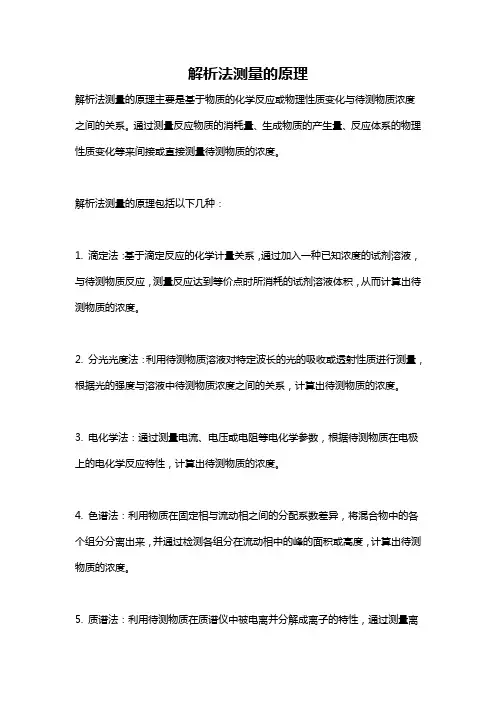 解析法测量的原理

解析法测量的原理主要是基于物质的化学反应或物理性质变化与待测物质浓度之间的关系。通过测量反应物质的消耗量、生成物质的产生量、反应体系的物理性质变化等来间接或直接测量待测物质的浓度。

解析法测量的原理包括以下几种：

1. 滴定法：基于滴定反应的化学计量关系，通过加入一种已知浓度的试剂溶液，与待测物质反应，测量反应达到等价点时所消耗的试剂溶液体积，从而计算出待测物质的浓度。

2. 分光光度法：利用待测物质溶液对特定波长的光的吸收或透射性质进行测量，根据光的强度与溶液中待测物质浓度之间的关系，计算出待测物质的浓度。

3. 电化学法：通过测量电流、电压或电阻等电化学参数，根据待测物质在电极上的电化学反应特性，计算出待测物质的浓度。

4. 色谱法：利用物质在固定相与流动相之间的分配系数差异，将混合物中的各个组分分离出来，并通过检测各组分在流动相中的峰的面积或高度，计算出待测物质的浓度。

5. 质谱法：利用待测物质在质谱仪中被电离并分解成离子的特性，通过测量离